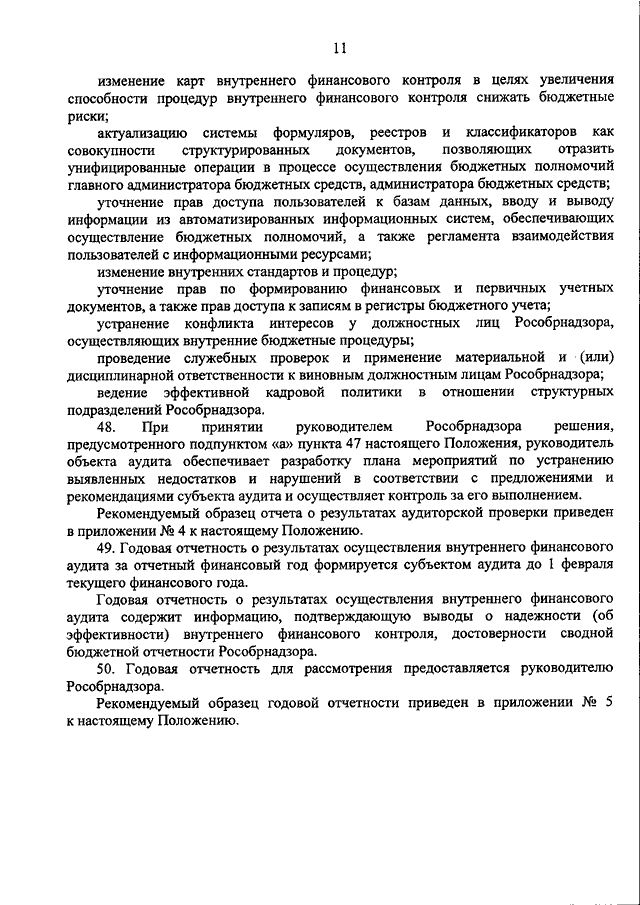 11

изменение карт внутреннего финансового контроля в целях увеличения способности процедур внутреннего финансового контроля снижать бюджетные риски;

актуализацию системы формуляров, реестров и классификаторов как совокупности структурированных документов, позволяющих отразить унифицированные операции в процессе осуществления бюджетных полномочий главного администратора бюджетных средств, администратора бюджетных средств;

уточнение прав доступа пользователей к базам данных, вводу и выводу информации из автоматизированных информационных систем, обеспечивающих осуществление бюджетных полномочий, а также регламента взаимодействия пользователей с информационными ресурсами;

изменение внутренних стандартов и процедур;

уточнение прав по формированию финансовых и первичных учетных документов, а также прав доступа к записям в регистры бюджетного учета;

устранение конфликта интересов у должностных лиц Рособрнадзора, осуществляющих внутренние бюджетные процедуры;

проведение служебных проверок и применение материальной и (или) дисциплинарной ответственности к виновным должностным лицам Рособрнадзора;

ведение эффективной кадровой политики в отношении структурных подразделений Рособрнадзора.

48. При принятии руководителем Рособрнадзора решения, предусмотренного подпунктом «а» пункта 47 настоящего Положения, руководитель объекта аудита обеспечивает разработку плана мероприятий по устранению выявленных недостатков и нарушений в соответствии с предложениями и рекомендациями субъекта аудита и осуществляет контроль за его выполнением.

Рекомендуемый образец отчета о результатах аудиторской проверки приведен в приложении № 4 к настоящему Положению.

49. Годовая отчетность о результатах осуществления внутреннего финансового аудита за отчетный финансовый год формируется субъектом аудита до 1 февраля текущего финансового года.

Годовая отчетность о результатах осуществления внутреннего финансового аудита содержит информацию, подтверждающую выводы о надежности (об эффективности) внутреннего финансового контроля, достоверности сводной бюджетной отчетности Рособрнадзора.

50. Годовая отчетность для рассмотрения предоставляется руководителю Рособрнадзора.

Рекомендуемый образец годовой отчетности приведен в приложении № 5 к настоящему Положению.